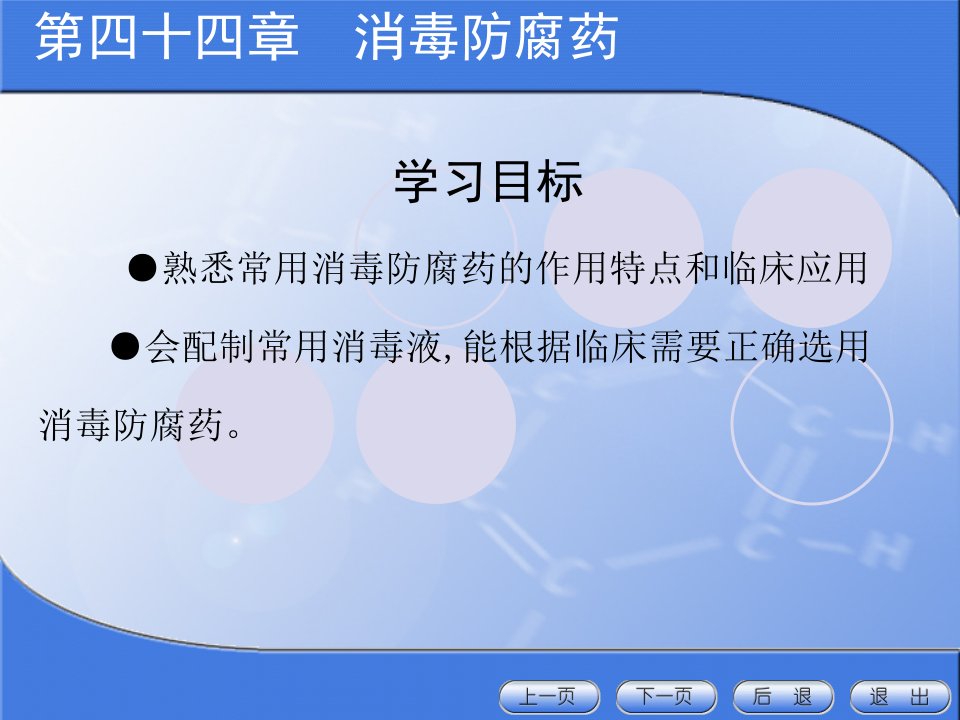 第四十四章　消毒防腐药

学习目标

●熟悉常用消毒防腐药的作用特点和临床应用

●会配制常用消毒液,能根据临床需要正确选用消毒防腐药。

上一页　下一页　后 退　退 出